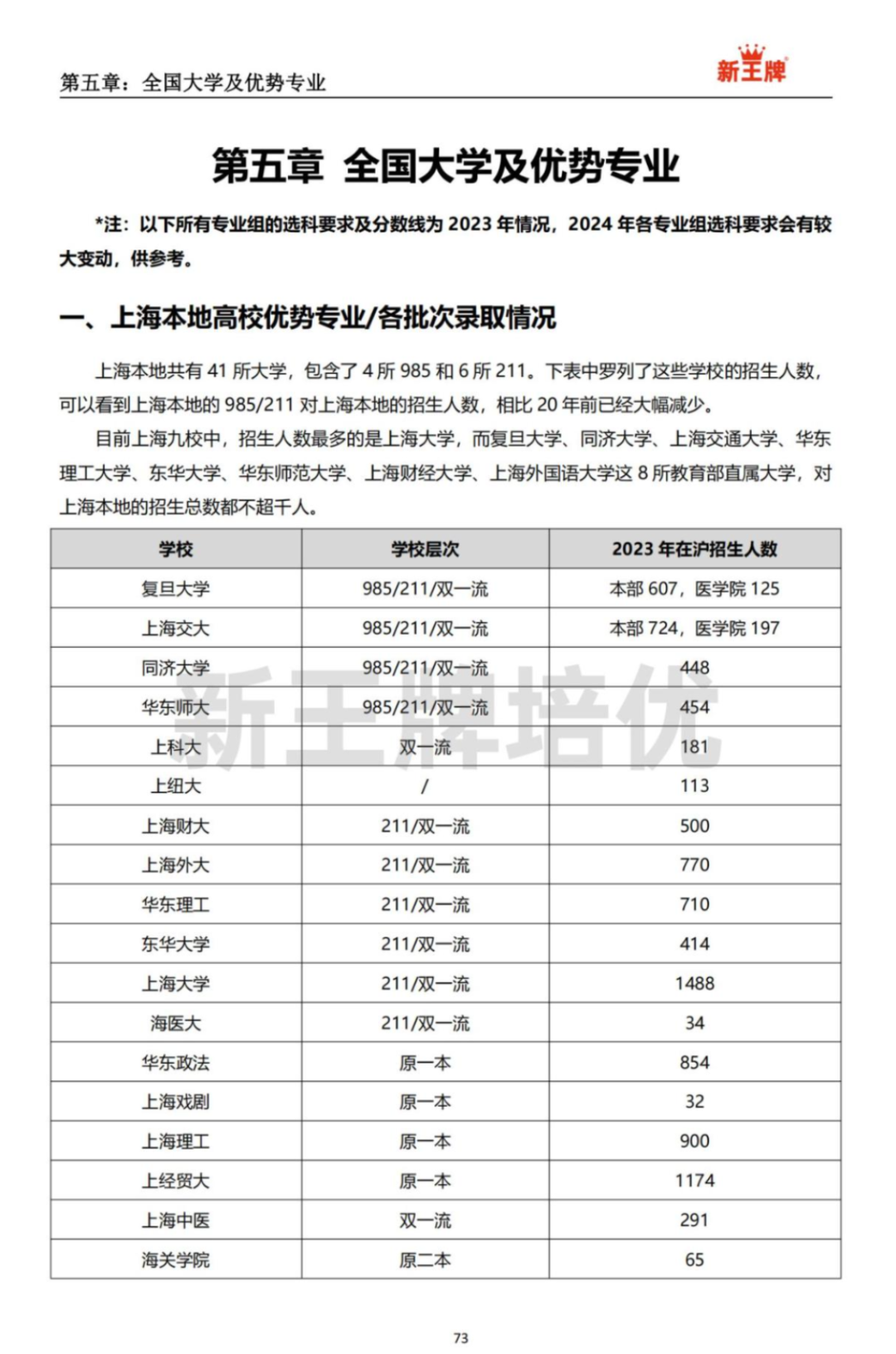 第五章：全国大学及优势专业

新王牌

第五章 全国大学及优势专业

*注：以下所有专业组的选科要求及分数线为 2023 年情况，2024 年各专业组选科要求会有较大变动，供参考。

一、上海本地高校优势专业/各批次录取情况

上海本地共有 41 所大学，包含了 4 所 985 和 6 所 211。下表中罗列了这些学校的招生人数，可以看到上海本地的 985/211 对上海本地的招生人数，相比 20 年前已经大幅减少。

目前上海九校中，招生人数最多的是上海大学，而复旦大学、同济大学、上海交通大学、华东理工大学、东华大学、华东师范大学、上海财经大学、上海外国语大学这 8 所教育部直属大学，对上海本地的招生总数都不超千人。

| 学校 | 学校层次 | 2023 年在沪招生人数 |
|---|---|---|
| 复旦大学 | 985/211/双一流 | 本部 607，医学院 125 |
| 上海交大 | 985/211/双一流 | 本部 724，医学院 197 |
| 同济大学 | 985/211/双一流 | 448 |
| 华东师大 | 985/211/双一流 | 454 |
| 上科大 | 双一流 | 181 |
| 上纽大 | / | 113 |
| 上海财大 | 211/双一流 | 500 |
| 上海外大 | 211/双一流 | 770 |
| 华东理工 | 211/双一流 | 710 |
| 东华大学 | 211/双一流 | 414 |
| 上海大学 | 211/双一流 | 1488 |
| 海医大 | 211/双一流 | 34 |
| 华东政法 | 原一本 | 854 |
| 上海戏剧 | 原一本 | 32 |
| 上海理工 | 原一本 | 900 |
| 上经贸大 | 原一本 | 1174 |
| 上海中医 | 双一流 | 291 |
| 海关学院 | 原二本 | 65 |

新王牌培优

73